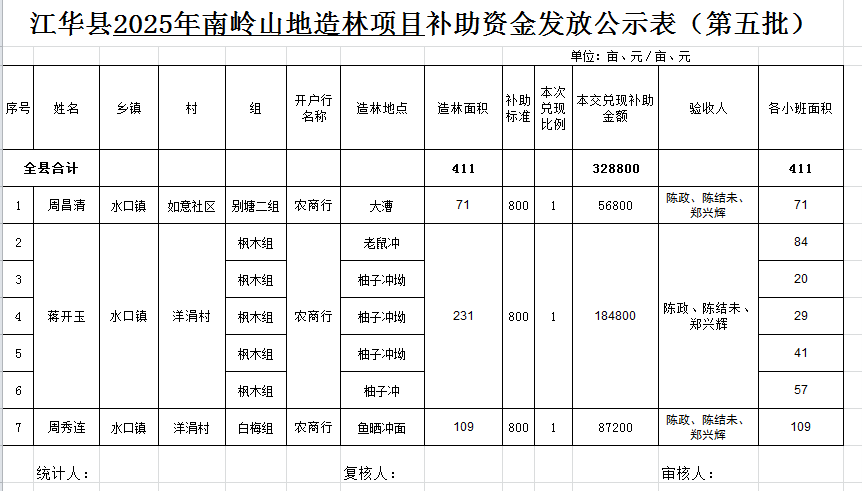 江华县2025年南岭山地造林项目补助资金发放公示表（第五批）

单位：亩、元/亩、元

| 序号 | 姓名 | 乡镇 | 村 | 组 | 开户行名称 | 造林地点 | 造林面积 | 补助标准 | 本次兑现比例 | 本交兑现补助金额 | 验收人 | 各小班面积 |
|---|---|---|---|---|---|---|---|---|---|---|---|---|
| 全县合计 | | | | | | | 411 | | | 328800 | | 411 |
| 1 | 周昌清 | 水口镇 | 如意社区 | 别塘二组 | 农商行 | 大漕 | 71 | 800 | 1 | 56800 | 陈政、陈结未、郑兴辉 | 71 |
| 2 | 蒋开玉 | 水口镇 | 洋涓村 | 枫木组 | 农商行 | 老鼠冲 | 231 | 800 | 1 | 184800 | 陈政、陈结未、郑兴辉 | 84 |
| 3 | | | | 枫木组 | | 柚子冲坳 | | | | | | 20 |
| 4 | | | | 枫木组 | | 柚子冲坳 | | | | | | 29 |
| 5 | | | | 枫木组 | | 柚子冲坳 | | | | | | 41 |
| 6 | | | | 枫木组 | | 柚子冲 | | | | | | 57 |
| 7 | 周秀连 | 水口镇 | 洋涓村 | 白梅组 | 农商行 | 鱼晒冲面 | 109 | 800 | 1 | 87200 | 陈政、陈结未、郑兴辉 | 109 |

统计人：　　复核人：　　审核人：